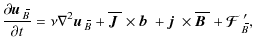 $\frac{\partial \boldsymbol{u}_{\bar{B}}}{\partial t} = \nu \nabla^2 \boldsymbol{u}_{\bar{B}} + \overline{\boldsymbol{J}} \times \boldsymbol{b} + \boldsymbol{j} \times \overline{\boldsymbol{B}} + \mathcal{F}'_{\bar{B}},$